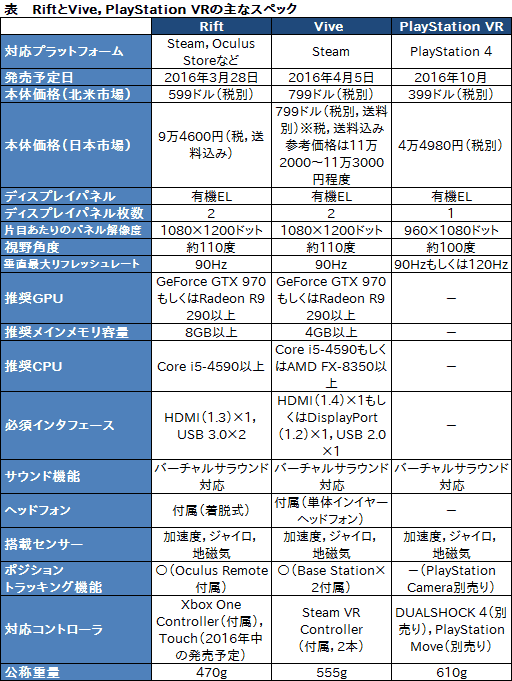 表　RiftとVive，PlayStation VRの主なスペック

|  | Rift | Vive | PlayStation VR |
|---|---|---|---|
| 対応プラットフォーム | Steam，Oculus Storeなど | Steam | PlayStation 4 |
| 発売予定日 | 2016年3月28日 | 2016年4月5日 | 2016年10月 |
| 本体価格（北米市場） | 599ドル（税別） | 799ドル（税別） | 399ドル（税別） |
| 本体価格（日本市場） | 9万4600円（税，送料込み） | 799ドル（税別，送料別）※税，送料込み参考価格は11万2000～11万3000円程度 | 4万4980円（税別） |
| ディスプレイパネル | 有機EL | 有機EL | 有機EL |
| ディスプレイパネル枚数 | 2 | 2 | 1 |
| 片目あたりのパネル解像度 | 1080×1200ドット | 1080×1200ドット | 960×1080ドット |
| 視野角度 | 約110度 | 約110度 | 約100度 |
| 垂直最大リフレッシュレート | 90Hz | 90Hz | 90Hzもしくは120Hz |
| 推奨GPU | GeForce GTX 970もしくはRadeon R9 290以上 | GeForce GTX 970もしくはRadeon R9 290以上 | － |
| 推奨メインメモリ容量 | 8GB以上 | 4GB以上 | － |
| 推奨CPU | Core i5-4590以上 | Core i5-4590もしくはAMD FX-8350以上 | － |
| 必須インタフェース | HDMI（1.3）×1，USB 3.0×2 | HDMI（1.4）×1もしくはDisplayPort（1.2）×1，USB 2.0×1 | － |
| サウンド機能 | バーチャルサラウンド対応 | バーチャルサラウンド対応 | バーチャルサラウンド対応 |
| ヘッドフォン | 付属（着脱式） | 付属（単体インイヤーヘッドフォン） | － |
| 搭載センサー | 加速度，ジャイロ，地磁気 | 加速度，ジャイロ，地磁気 | 加速度，ジャイロ，地磁気 |
| ポジショントラッキング機能 | ○（Oculus Remote付属） | ○（Base Station×2付属） | －（PlayStation Camera別売り） |
| 対応コントローラ | Xbox One Controller（付属），Touch（2016年中の発売予定） | Steam VR Controller（付属，2本） | DUALSHOCK 4（別売り），PlayStation Move（別売り） |
| 公称重量 | 470g | 555g | 610g |